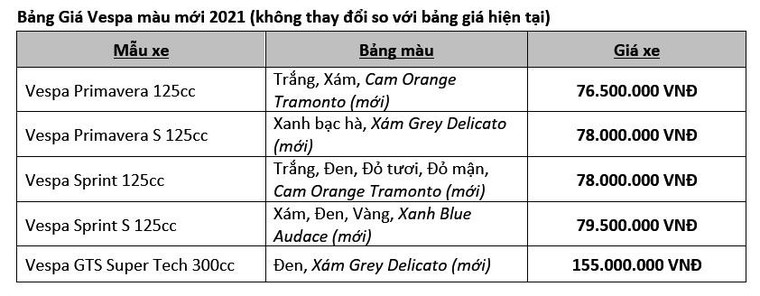 Bảng Giá Vespa màu mới 2021 (không thay đổi so với bảng giá hiện tại)

| Mẫu xe | Bảng màu | Giá xe |
|---|---|---|
| Vespa Primavera 125cc | Trắng, Xám, Cam Orange Tramonto (mới) | 76.500.000 VNĐ |
| Vespa Primavera S 125cc | Xanh bạc hà, Xám Grey Delicato (mới) | 78.000.000 VNĐ |
| Vespa Sprint 125cc | Trắng, Đen, Đỏ tươi, Đỏ mận, Cam Orange Tramonto (mới) | 78.000.000 VNĐ |
| Vespa Sprint S 125cc | Xám, Đen, Vàng, Xanh Blue Audace (mới) | 79.500.000 VNĐ |
| Vespa GTS Super Tech 300cc | Đen, Xám Grey Delicato (mới) | 155.000.000 VNĐ |